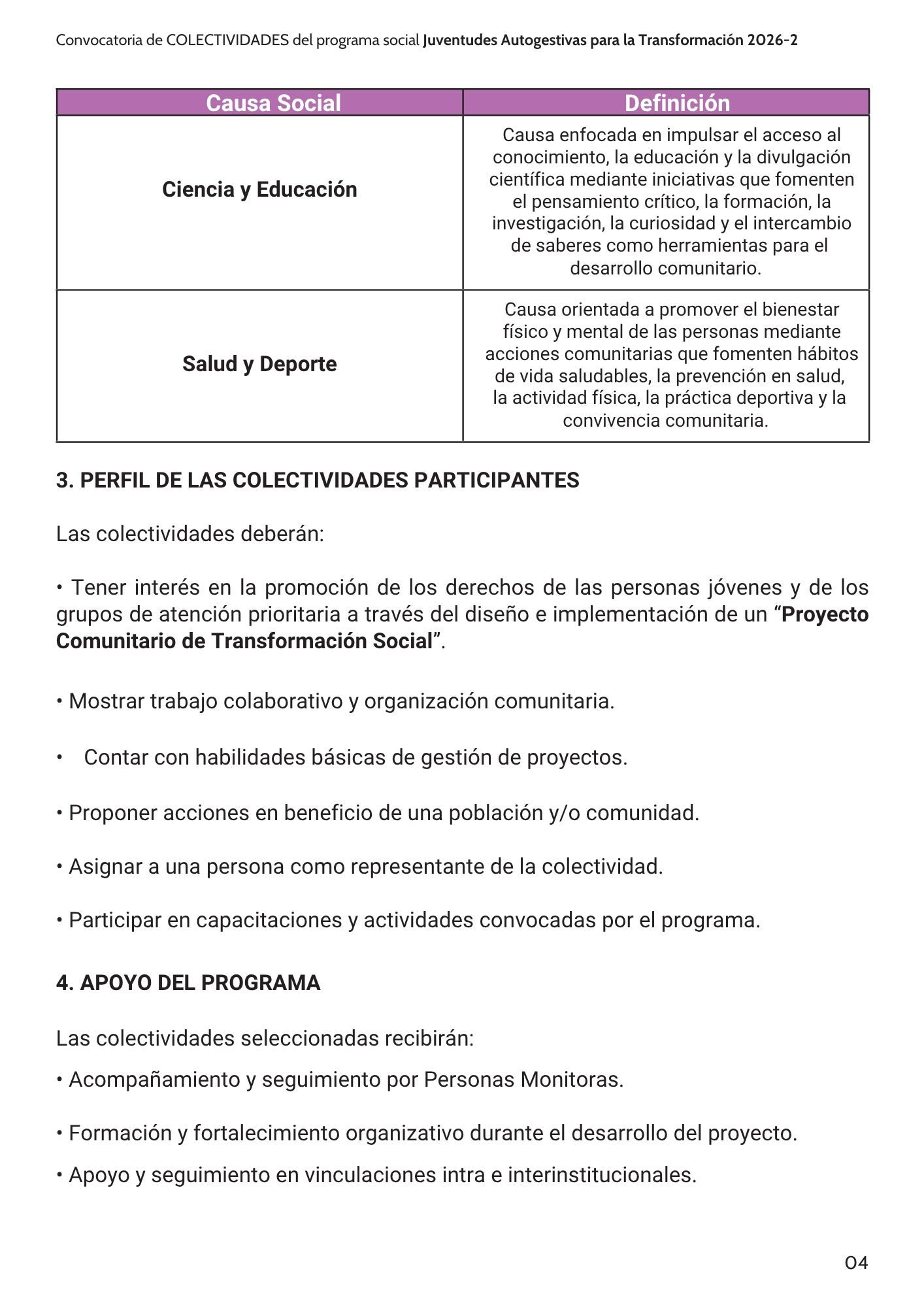 Convocatoria de COLECTIVIDADES del programa social Juventudes Autogestivas para la Transformación 2026-2

| Causa Social | Definición |
|---|---|
| Ciencia y Educación | Causa enfocada en impulsar el acceso al conocimiento, la educación y la divulgación científica mediante iniciativas que fomenten el pensamiento crítico, la formación, la investigación, la curiosidad y el intercambio de saberes como herramientas para el desarrollo comunitario. |
| Salud y Deporte | Causa orientada a promover el bienestar físico y mental de las personas mediante acciones comunitarias que fomenten hábitos de vida saludables, la prevención en salud, la actividad física, la práctica deportiva y la convivencia comunitaria. |

3. PERFIL DE LAS COLECTIVIDADES PARTICIPANTES

Las colectividades deberán:

• Tener interés en la promoción de los derechos de las personas jóvenes y de los grupos de atención prioritaria a través del diseño e implementación de un "Proyecto Comunitario de Transformación Social".

• Mostrar trabajo colaborativo y organización comunitaria.

• Contar con habilidades básicas de gestión de proyectos.

• Proponer acciones en beneficio de una población y/o comunidad.

• Asignar a una persona como representante de la colectividad.

• Participar en capacitaciones y actividades convocadas por el programa.

4. APOYO DEL PROGRAMA

Las colectividades seleccionadas recibirán:

• Acompañamiento y seguimiento por Personas Monitoras.

• Formación y fortalecimiento organizativo durante el desarrollo del proyecto.

• Apoyo y seguimiento en vinculaciones intra e interinstitucionales.

04